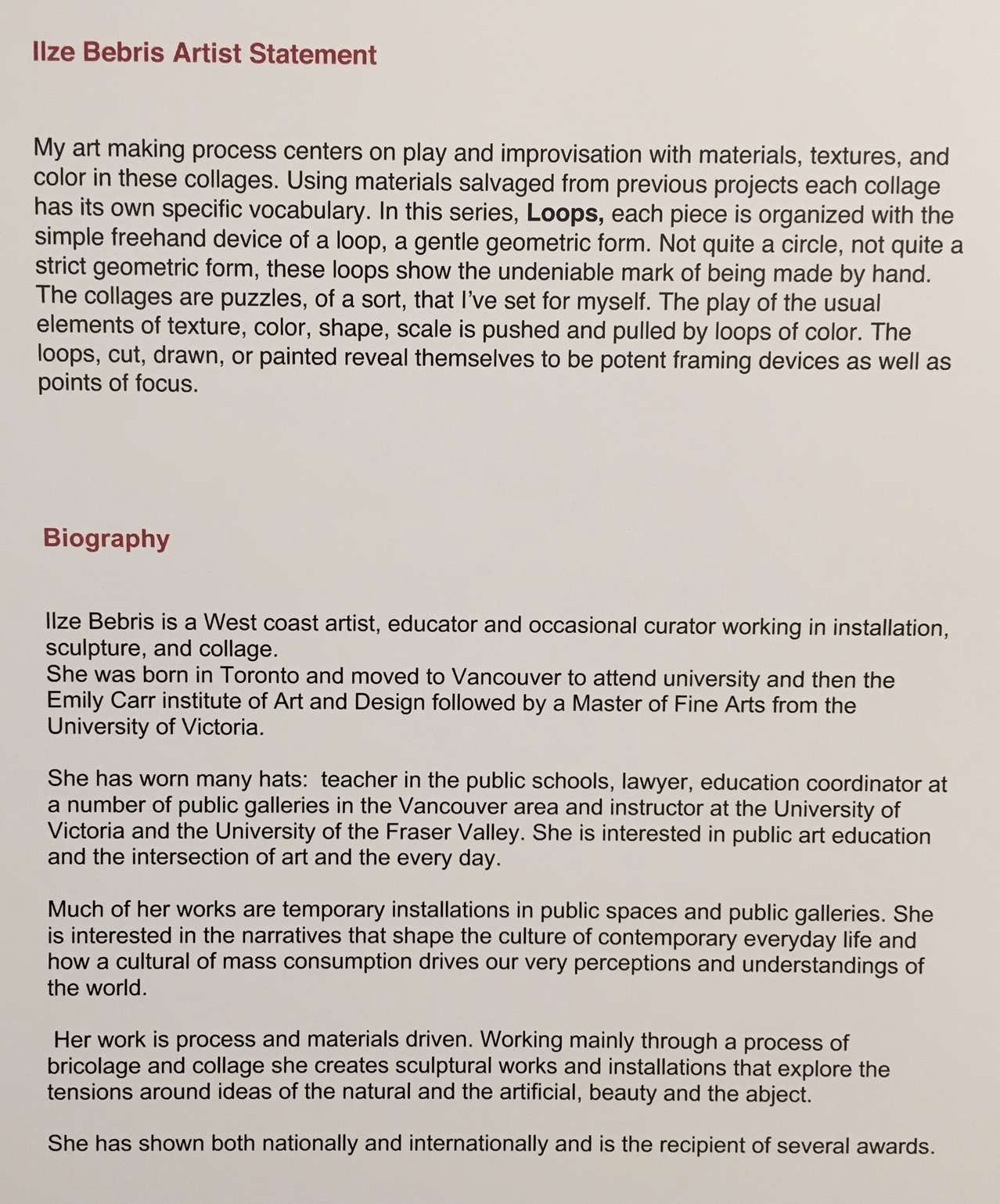 Ilze Bebris Artist Statement

My art making process centers on play and improvisation with materials, textures, and color in these collages. Using materials salvaged from previous projects each collage has its own specific vocabulary. In this series, Loops, each piece is organized with the simple freehand device of a loop, a gentle geometric form. Not quite a circle, not quite a strict geometric form, these loops show the undeniable mark of being made by hand. The collages are puzzles, of a sort, that I've set for myself. The play of the usual elements of texture, color, shape, scale is pushed and pulled by loops of color. The loops, cut, drawn, or painted reveal themselves to be potent framing devices as well as points of focus.

Biography

Ilze Bebris is a West coast artist, educator and occasional curator working in installation, sculpture, and collage.
She was born in Toronto and moved to Vancouver to attend university and then the Emily Carr institute of Art and Design followed by a Master of Fine Arts from the University of Victoria.

She has worn many hats: teacher in the public schools, lawyer, education coordinator at a number of public galleries in the Vancouver area and instructor at the University of Victoria and the University of the Fraser Valley. She is interested in public art education and the intersection of art and the every day.

Much of her works are temporary installations in public spaces and public galleries. She is interested in the narratives that shape the culture of contemporary everyday life and how a cultural of mass consumption drives our very perceptions and understandings of the world.

Her work is process and materials driven. Working mainly through a process of bricolage and collage she creates sculptural works and installations that explore the tensions around ideas of the natural and the artificial, beauty and the abject.

She has shown both nationally and internationally and is the recipient of several awards.